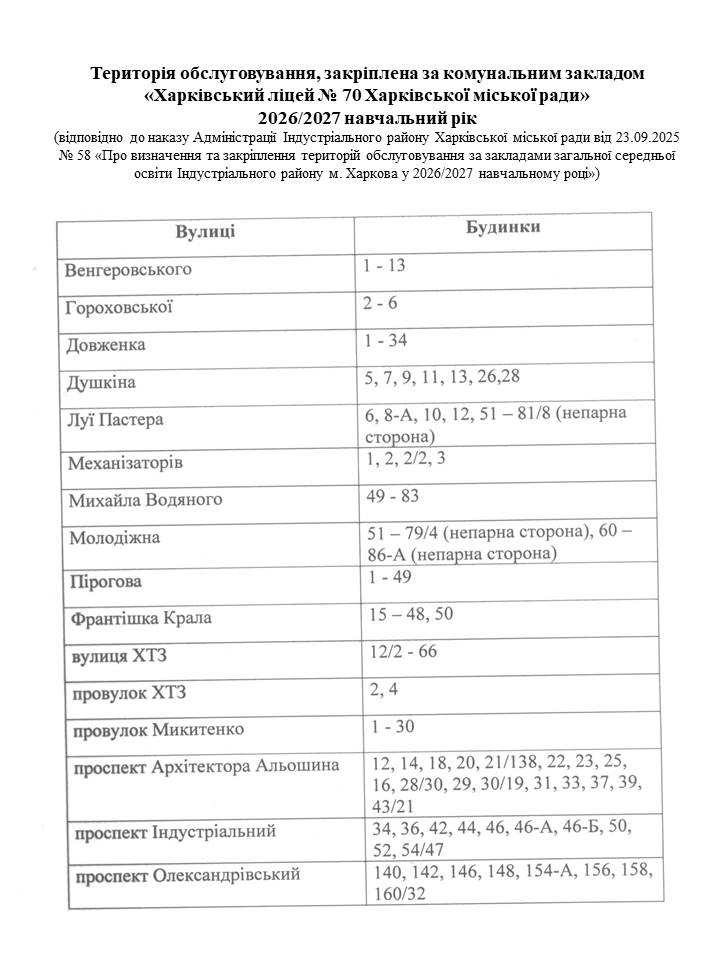 Територія обслуговування, закріплена за комунальним закладом «Харківський ліцей № 70 Харківської міської ради» 2026/2027 навчальний рік
(відповідно до наказу Адміністрації Індустріального району Харківської міської ради від 23.09.2025 № 58 «Про визначення та закріплення територій обслуговування за закладами загальної середньої освіти Індустріального району м. Харкова у 2026/2027 навчальному році»)

| Вулиці | Будинки |
|---|---|
| Венгеровського | 1 - 13 |
| Гороховської | 2 - 6 |
| Довженка | 1 - 34 |
| Душкіна | 5, 7, 9, 11, 13, 26,28 |
| Луї Пастера | 6, 8-А, 10, 12, 51 – 81/8 (непарна сторона) |
| Механізаторів | 1, 2, 2/2, 3 |
| Михайла Водяного | 49 - 83 |
| Молодіжна | 51 – 79/4 (непарна сторона), 60 – 86-А (непарна сторона) |
| Пірогова | 1 - 49 |
| Франтішка Крала | 15 – 48, 50 |
| вулиця ХТЗ | 12/2 - 66 |
| провулок ХТЗ | 2, 4 |
| провулок Микитенко | 1 - 30 |
| проспект Архітектора Альошина | 12, 14, 18, 20, 21/138, 22, 23, 25, 16, 28/30, 29, 30/19, 31, 33, 37, 39, 43/21 |
| проспект Індустріальний | 34, 36, 42, 44, 46, 46-А, 46-Б, 50, 52, 54/47 |
| проспект Олександрівський | 140, 142, 146, 148, 154-А, 156, 158, 160/32 |